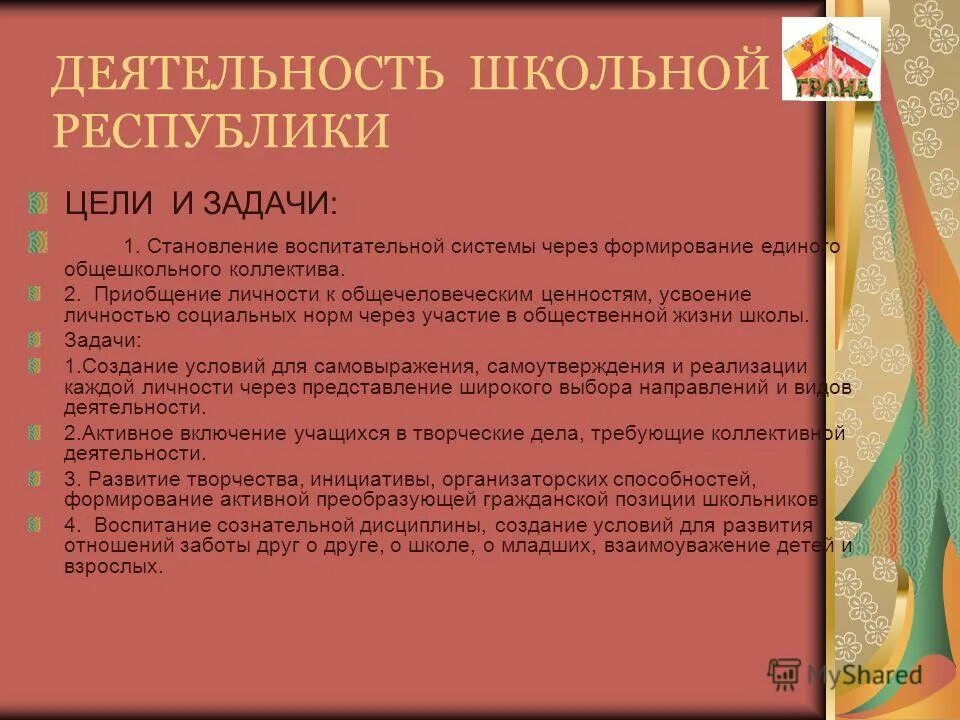 ДЕЯТЕЛЬНОСТЬ ШКОЛЬНОЙ РЕСПУБЛИКИ

ГРАНД

ЦЕЛИ И ЗАДАЧИ:

1. Становление воспитательной системы через формирование единого общешкольного коллектива.

2. Приобщение личности к общечеловеческим ценностям, усвоение личностью социальных норм через участие в общественной жизни школы.

Задачи:

1.Создание условий для самовыражения, самоутверждения и реализации каждой личности через представление широкого выбора направлений и видов деятельности.

2.Активное включение учащихся в творческие дела, требующие коллективной деятельности.

3. Развитие творчества, инициативы, организаторских способностей, формирование активной преобразующей гражданской позиции школьников

4. Воспитание сознательной дисциплины, создание условий для развития отношений заботы друг о друге, о школе, о младших, взаимоуважение детей и взрослых.

MyShared